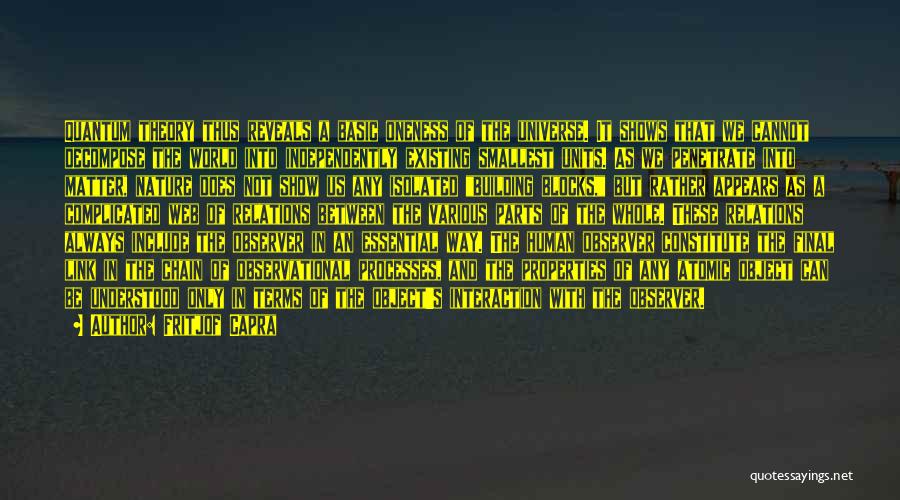 QUANTUM THEORY THUS REVEALS A BASIC ONENESS OF THE UNIVERSE. IT SHOWS THAT WE CANNOT DECOMPOSE THE WORLD INTO INDEPENDENTLY EXISTING SMALLEST UNITS. AS WE PENETRATE INTO MATTER, NATURE DOES NOT SHOW US ANY ISOLATED "BUILDING BLOCKS," BUT RATHER APPEARS AS A COMPLICATED WEB OF RELATIONS BETWEEN THE VARIOUS PARTS OF THE WHOLE. THESE RELATIONS ALWAYS INCLUDE THE OBSERVER IN AN ESSENTIAL WAY. THE HUMAN OBSERVER CONSTITUTE THE FINAL LINK IN THE CHAIN OF OBSERVATIONAL PROCESSES, AND THE PROPERTIES OF ANY ATOMIC OBJECT CAN BE UNDERSTOOD ONLY IN TERMS OF THE OBJECT'S INTERACTION WITH THE OBSERVER.

AUTHOR: FRITJOF CAPRA

quotessayings.net